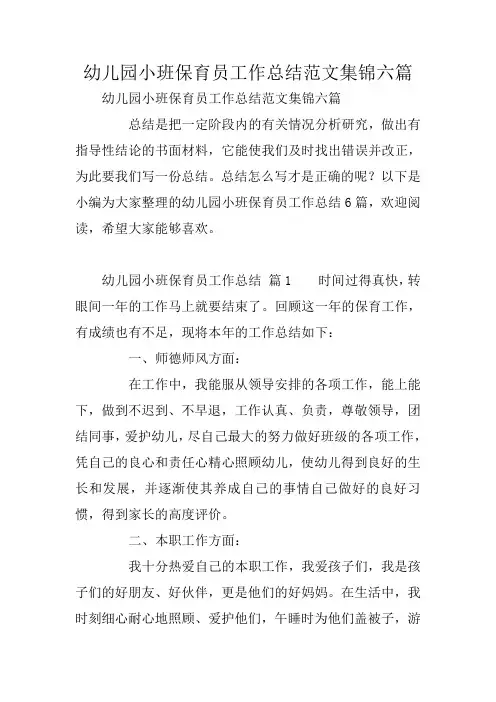 幼儿园小班保育员工作总结范文集锦六篇

幼儿园小班保育员工作总结范文集锦六篇

总结是把一定阶段内的有关情况分析研究，做出有指导性结论的书面材料，它能使我们及时找出错误并改正，为此要我们写一份总结。总结怎么写才是正确的呢？以下是小编为大家整理的幼儿园小班保育员工作总结6篇，欢迎阅读，希望大家能够喜欢。

幼儿园小班保育员工作总结 篇1　　时间过得真快，转眼间一年的工作马上就要结束了。回顾这一年的保育工作，有成绩也有不足，现将本年的工作总结如下：

一、师德师风方面：

在工作中，我能服从领导安排的各项工作，能上能下，做到不迟到、不早退，工作认真、负责，尊敬领导，团结同事，爱护幼儿，尽自己最大的努力做好班级的各项工作，凭自己的良心和责任心精心照顾幼儿，使幼儿得到良好的生长和发展，并逐渐使其养成自己的事情自己做好的良好习惯，得到家长的高度评价。

二、本职工作方面：

我十分热爱自己的本职工作，我爱孩子们，我是孩子们的好朋友、好伙伴，更是他们的好妈妈。在生活中，我时刻细心耐心地照顾、爱护他们，午睡时为他们盖被子，游